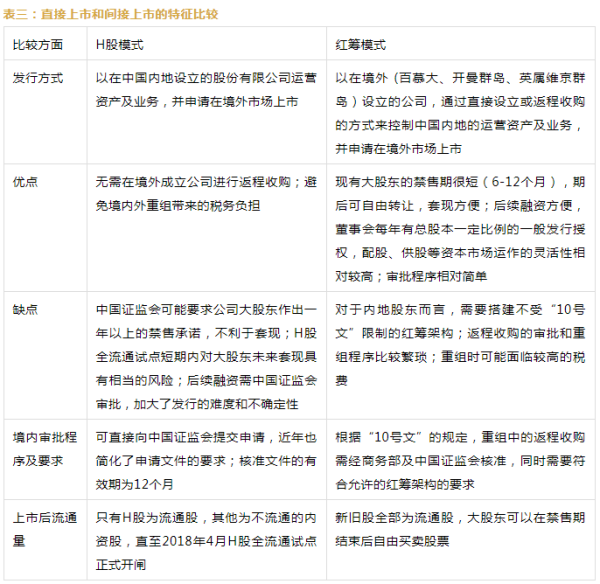 表三：直接上市和间接上市的特征比较

| 比较方面 | H股模式 | 红筹模式 |
|---|---|---|
| 发行方式 | 以在中国内地设立的股份有限公司运营资产及业务，并申请在境外市场上市 | 以在境外（百慕大、开曼群岛、英属维京群岛）设立的公司，通过直接设立或返程收购的方式来控制中国内地的运营资产及业务，并申请在境外市场上市 |
| 优点 | 无需在境外成立公司进行返程收购；避免境内外重组带来的税务负担 | 现有大股东的禁售期很短（6-12个月），期后可自由转让，套现方便；后续融资方便，董事会每年有总股本一定比例的一般发行授权，配股、供股等资本市场运作的灵活性相对较高；审批程序相对简单 |
| 缺点 | 中国证监会可能要求公司大股东作出一年以上的禁售承诺，不利于套现；H股全流通试点短期内对大股东未来套现具有相当的风险；后续融资需中国证监会审批，加大了发行的难度和不确定性 | 对于内地股东而言，需要搭建不受“10号文”限制的红筹架构；返程收购的审批和重组程序比较繁琐；重组时可能面临较高的税费 |
| 境内审批程序及要求 | 可直接向中国证监会提交申请，近年也简化了申请文件的要求；核准文件的有效期为12个月 | 根据“10号文”的规定，重组中的返程收购需经商务部及中国证监会核准，同时需要符合允许的红筹架构的要求 |
| 上市后流通量 | 只有H股为流通股，其他为不流通的内资股，直至2018年4月H股全流通试点正式开闸 | 新旧股全部为流通股，大股东可以在禁售期结束后自由买卖股票 |